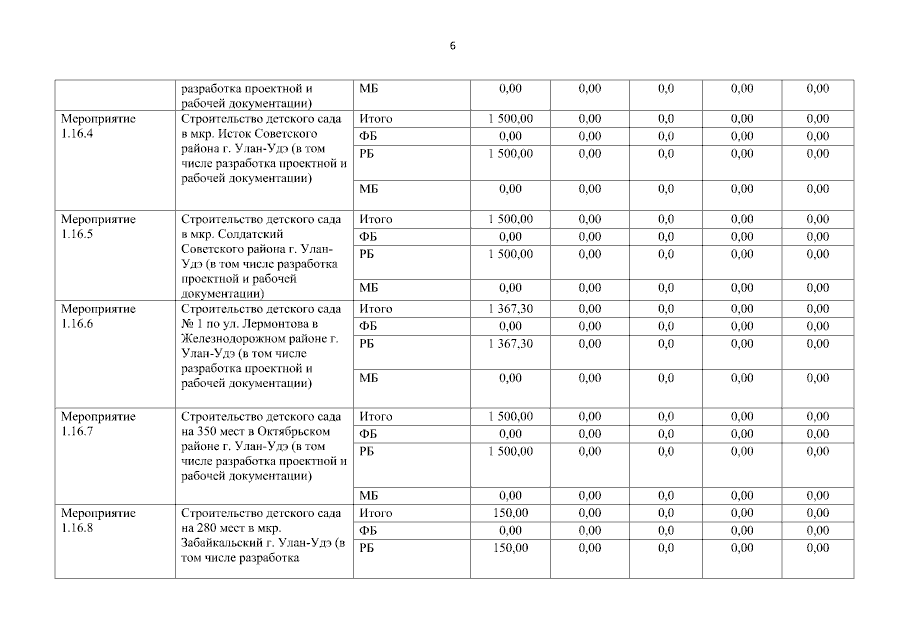 6

|  |  |  |  |  |  |  |  |
|---|---|---|---|---|---|---|---|
|  | разработка проектной и рабочей документации) | МБ | 0,00 | 0,00 | 0,0 | 0,00 | 0,00 |
| Мероприятие 1.16.4 | Строительство детского сада в мкр. Исток Советского района г. Улан-Удэ (в том числе разработка проектной и рабочей документации) | Итого | 1 500,00 | 0,00 | 0,0 | 0,00 | 0,00 |
|  |  | ФБ | 0,00 | 0,00 | 0,0 | 0,00 | 0,00 |
|  |  | РБ | 1 500,00 | 0,00 | 0,0 | 0,00 | 0,00 |
|  |  | МБ | 0,00 | 0,00 | 0,0 | 0,00 | 0,00 |
| Мероприятие 1.16.5 | Строительство детского сада в мкр. Солдатский Советского района г. Улан-Удэ (в том числе разработка проектной и рабочей документации) | Итого | 1 500,00 | 0,00 | 0,0 | 0,00 | 0,00 |
|  |  | ФБ | 0,00 | 0,00 | 0,0 | 0,00 | 0,00 |
|  |  | РБ | 1 500,00 | 0,00 | 0,0 | 0,00 | 0,00 |
|  |  | МБ | 0,00 | 0,00 | 0,0 | 0,00 | 0,00 |
| Мероприятие 1.16.6 | Строительство детского сада № 1 по ул. Лермонтова в Железнодорожном районе г. Улан-Удэ (в том числе разработка проектной и рабочей документации) | Итого | 1 367,30 | 0,00 | 0,0 | 0,00 | 0,00 |
|  |  | ФБ | 0,00 | 0,00 | 0,0 | 0,00 | 0,00 |
|  |  | РБ | 1 367,30 | 0,00 | 0,0 | 0,00 | 0,00 |
|  |  | МБ | 0,00 | 0,00 | 0,0 | 0,00 | 0,00 |
| Мероприятие 1.16.7 | Строительство детского сада на 350 мест в Октябрьском районе г. Улан-Удэ (в том числе разработка проектной и рабочей документации) | Итого | 1 500,00 | 0,00 | 0,0 | 0,00 | 0,00 |
|  |  | ФБ | 0,00 | 0,00 | 0,0 | 0,00 | 0,00 |
|  |  | РБ | 1 500,00 | 0,00 | 0,0 | 0,00 | 0,00 |
|  |  | МБ | 0,00 | 0,00 | 0,0 | 0,00 | 0,00 |
| Мероприятие 1.16.8 | Строительство детского сада на 280 мест в мкр. Забайкальский г. Улан-Удэ (в том числе разработка | Итого | 150,00 | 0,00 | 0,0 | 0,00 | 0,00 |
|  |  | ФБ | 0,00 | 0,00 | 0,0 | 0,00 | 0,00 |
|  |  | РБ | 150,00 | 0,00 | 0,0 | 0,00 | 0,00 |